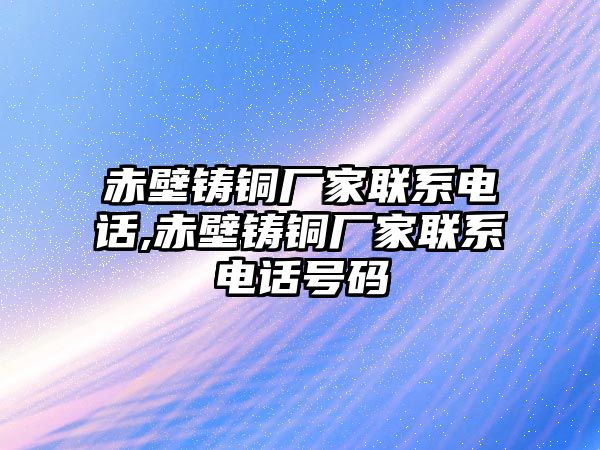 赤壁铸铜厂家联系电话,赤壁铸铜厂家联系电话号码